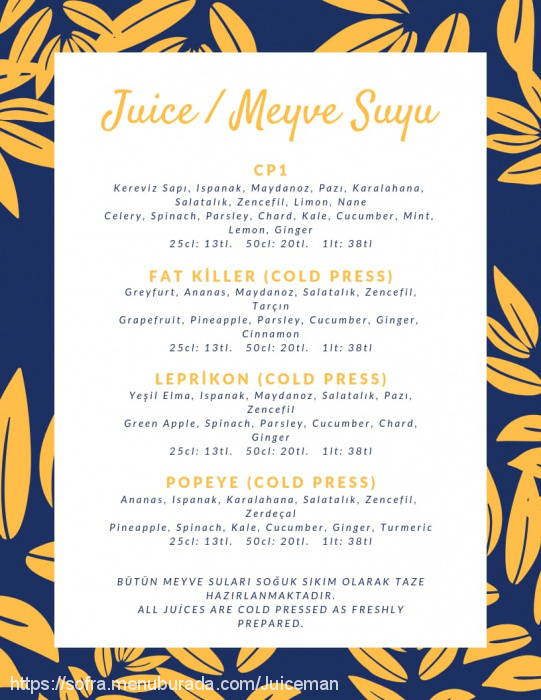 Juice / Meyve Suyu

CP1
Kereviz Sapı, Ispanak, Maydanoz, Pazı, Karalahana, Salatalık, Zencefil, Limon, Nane
Celery, Spinach, Parsley, Chard, Kale, Cucumber, Mint, Lemon, Ginger
25cl: 13tl. 50cl: 20tl. 1lt: 38tl

FAT KİLLER (COLD PRESS)
Greyfurt, Ananas, Maydanoz, Salatalık, Zencefil, Tarçın
Grapefruit, Pineapple, Parsley, Cucumber, Ginger, Cinnamon
25cl: 13tl. 50cl: 20tl. 1lt: 38tl

LEPRİKON (COLD PRESS)
Yeşil Elma, Ispanak, Maydanoz, Salatalık, Pazı, Zencefil
Green Apple, Spinach, Parsley, Cucumber, Chard, Ginger
25cl: 13tl. 50cl: 20tl. 1lt: 38tl

POPEYE (COLD PRESS)
Ananas, Ispanak, Karalahana, Salatalık, Zencefil, Zerdeçal
Pineapple, Spinach, Kale, Cucumber, Ginger, Turmeric
25cl: 13tl. 50cl: 20tl. 1lt: 38tl

BÜTÜN MEYVE SULARI SOĞUK SIKIM OLARAK TAZE HAZIRLANMAKTADIR.
ALL JUİCES ARE COLD PRESSED AS FRESHLY PREPARED.

https://sofra.menuburada.com/Juiceman